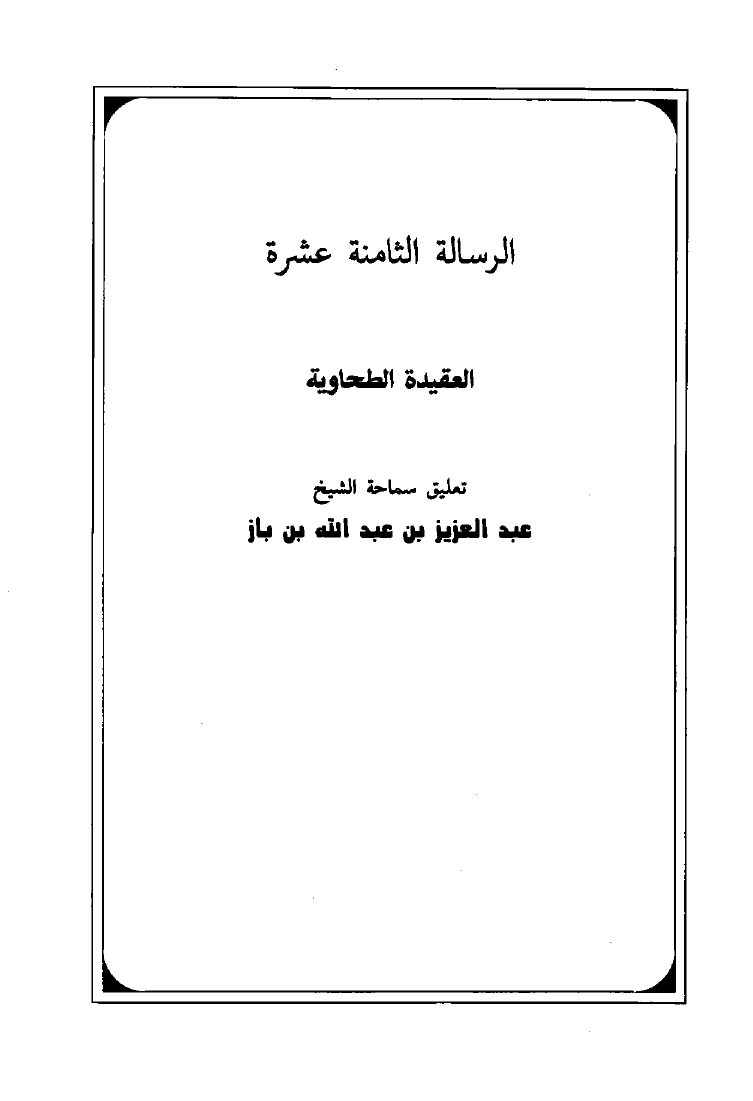 الرسالة الثامنة عشرة

العقيدة الطحاوية

تعليق سماحة الشيخ
عبد العزيز بن عبد الله بن باز